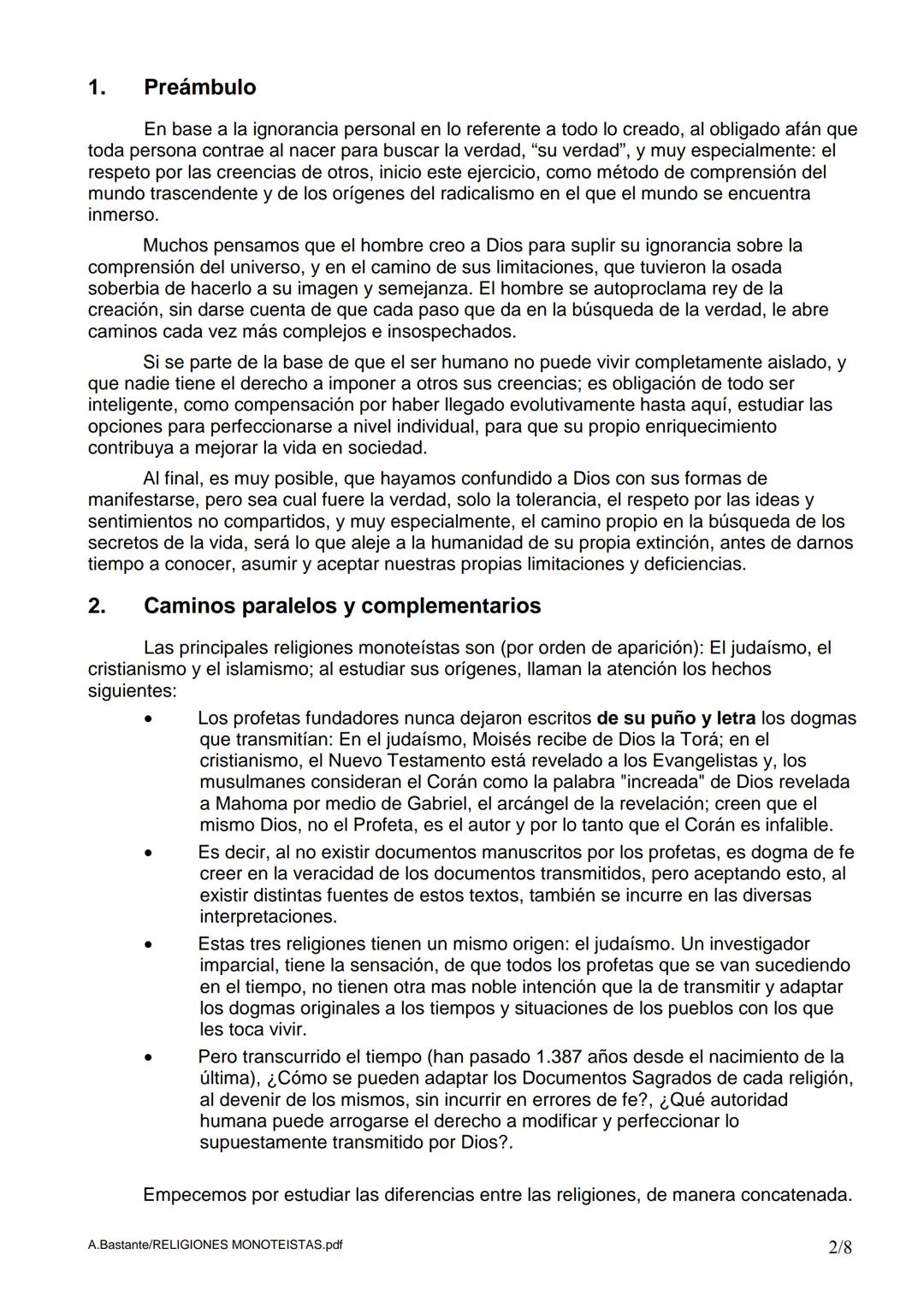 1. Preámbulo

En base a la ignorancia personal en lo referente a todo lo creado, al obligado afán que toda persona contrae al nacer para buscar la verdad, “su verdad”, y muy especialmente: el respeto por las creencias de otros, inicio este ejercicio, como método de comprensión del mundo trascendente y de los orígenes del radicalismo en el que el mundo se encuentra inmerso.

Muchos pensamos que el hombre creo a Dios para suplir su ignorancia sobre la comprensión del universo, y en el camino de sus limitaciones, que tuvieron la osada soberbia de hacerlo a su imagen y semejanza. El hombre se autoproclama rey de la creación, sin darse cuenta de que cada paso que da en la búsqueda de la verdad, le abre caminos cada vez más complejos e insospechados.

Si se parte de la base de que el ser humano no puede vivir completamente aislado, y que nadie tiene el derecho a imponer a otros sus creencias; es obligación de todo ser inteligente, como compensación por haber llegado evolutivamente hasta aquí, estudiar las opciones para perfeccionarse a nivel individual, para que su propio enriquecimiento contribuya a mejorar la vida en sociedad.

Al final, es muy posible, que hayamos confundido a Dios con sus formas de manifestarse, pero sea cual fuere la verdad, solo la tolerancia, el respeto por las ideas y sentimientos no compartidos, y muy especialmente, el camino propio en la búsqueda de los secretos de la vida, será lo que aleje a la humanidad de su propia extinción, antes de darnos tiempo a conocer, asumir y aceptar nuestras propias limitaciones y deficiencias.

2. Caminos paralelos y complementarios

Las principales religiones monoteístas son (por orden de aparición): El judaísmo, el cristianismo y el islamismo; al estudiar sus orígenes, llaman la atención los hechos siguientes:

• Los profetas fundadores nunca dejaron escritos de su puño y letra los dogmas que transmitían: En el judaísmo, Moisés recibe de Dios la Torá; en el cristianismo, el Nuevo Testamento está revelado a los Evangelistas y, los musulmanes consideran el Corán como la palabra "increada" de Dios revelada a Mahoma por medio de Gabriel, el arcángel de la revelación; creen que el mismo Dios, no el Profeta, es el autor y por lo tanto que el Corán es infalible.

• Es decir, al no existir documentos manuscritos por los profetas, es dogma de fe creer en la veracidad de los documentos transmitidos, pero aceptando esto, al existir distintas fuentes de estos textos, también se incurre en las diversas interpretaciones.

• Estas tres religiones tienen un mismo origen: el judaísmo. Un investigador imparcial, tiene la sensación, de que todos los profetas que se van sucediendo en el tiempo, no tienen otra mas noble intención que la de transmitir y adaptar los dogmas originales a los tiempos y situaciones de los pueblos con los que les toca vivir.

• Pero transcurrido el tiempo (han pasado 1.387 años desde el nacimiento de la última), ¿Cómo se pueden adaptar los Documentos Sagrados de cada religión, al devenir de los mismos, sin incurrir en errores de fe?, ¿Qué autoridad humana puede arrogarse el derecho a modificar y perfeccionar lo supuestamente transmitido por Dios?.

Empecemos por estudiar las diferencias entre las religiones, de manera concatenada.

A.Bastante/RELIGIONES MONOTEISTAS.pdf 2/8